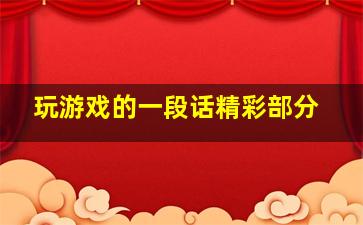 玩游戏的一段话精彩部分